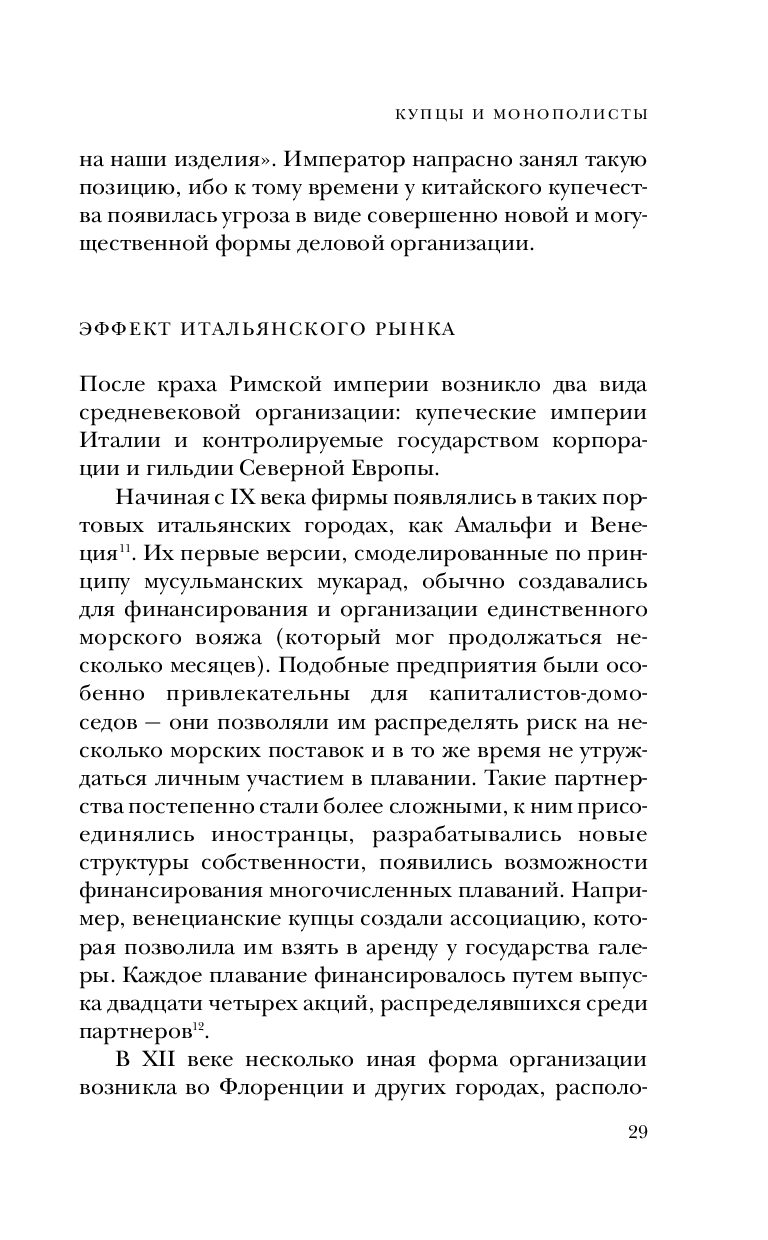 КУПЦЫ И МОНОПОЛИСТЫ

на наши изделия». Император напрасно занял такую позицию, ибо к тому времени у китайского купечества появилась угроза в виде совершенно новой и могущественной формы деловой организации.

ЭФФЕКТ ИТАЛЬЯНСКОГО РЫНКА

После краха Римской империи возникло два вида средневековой организации: купеческие империи Италии и контролируемые государством корпорации и гильдии Северной Европы.

Начиная с IX века фирмы появлялись в таких портовых итальянских городах, как Амальфи и Венеция$^{11}$. Их первые версии, смоделированные по принципу мусульманских мукарад, обычно создавались для финансирования и организации единственного морского вояжа (который мог продолжаться несколько месяцев). Подобные предприятия были особенно привлекательны для капиталистов-домоседов — они позволяли им распределять риск на несколько морских поставок и в то же время не утруждаться личным участием в плавании. Такие партнерства постепенно стали более сложными, к ним присоединялись иностранцы, разрабатывались новые структуры собственности, появились возможности финансирования многочисленных плаваний. Например, венецианские купцы создали ассоциацию, которая позволила им взять в аренду у государства галеры. Каждое плавание финансировалось путем выпуска двадцати четырех акций, распределявшихся среди партнеров$^{12}$.

В XII веке несколько иная форма организации возникла во Флоренции и других городах, располо-

29